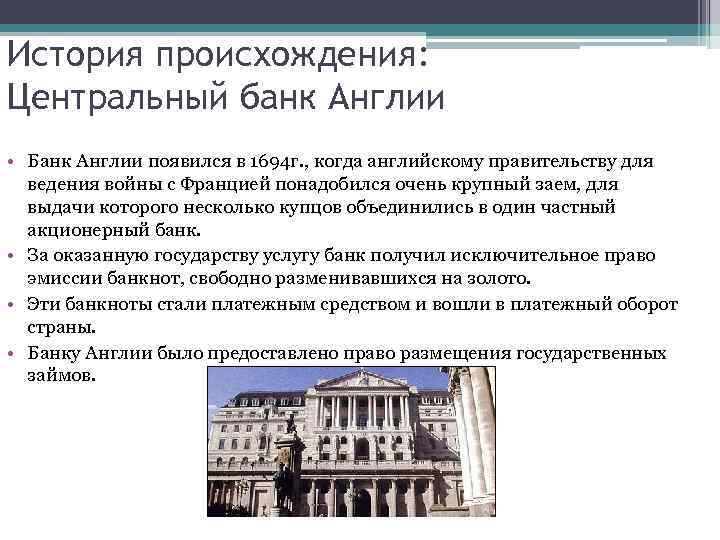 История происхождения: Центральный банк Англии

• Банк Англии появился в 1694г., когда английскому правительству для ведения войны с Францией понадобился очень крупный заем, для выдачи которого несколько купцов объединились в один частный акционерный банк.
• За оказанную государству услугу банк получил исключительное право эмиссии банкнот, свободно разменивавшихся на золото.
• Эти банкноты стали платежным средством и вошли в платежный оборот страны.
• Банку Англии было предоставлено право размещения государственных займов.